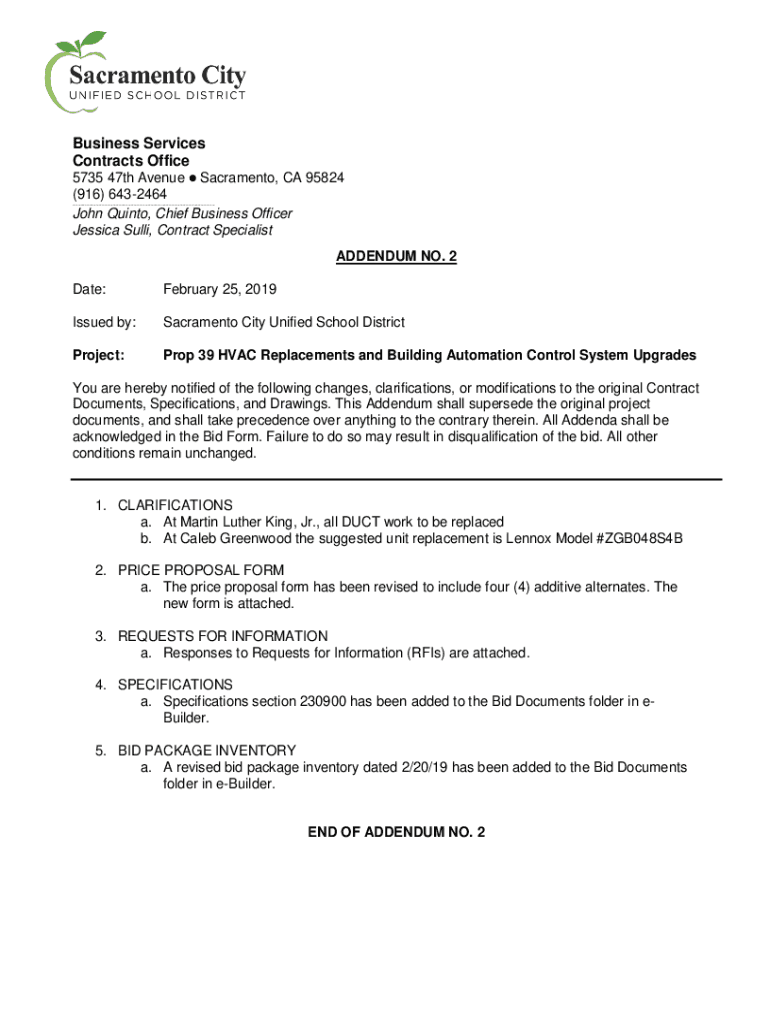 Sacramento City
UNIFIED SCHOOL DISTRICT

Business Services
Contracts Office
5735 47th Avenue ● Sacramento, CA 95824
(916) 643-2464
John Quinto, Chief Business Officer
Jessica Sulli, Contract Specialist

ADDENDUM NO. 2

Date: February 25, 2019

Issued by: Sacramento City Unified School District

Project: Prop 39 HVAC Replacements and Building Automation Control System Upgrades

You are hereby notified of the following changes, clarifications, or modifications to the original Contract Documents, Specifications, and Drawings. This Addendum shall supersede the original project documents, and shall take precedence over anything to the contrary therein. All Addenda shall be acknowledged in the Bid Form. Failure to do so may result in disqualification of the bid. All other conditions remain unchanged.

1. CLARIFICATIONS
a. At Martin Luther King, Jr., all DUCT work to be replaced
b. At Caleb Greenwood the suggested unit replacement is Lennox Model #ZGB048S4B

2. PRICE PROPOSAL FORM
a. The price proposal form has been revised to include four (4) additive alternates. The new form is attached.

3. REQUESTS FOR INFORMATION
a. Responses to Requests for Information (RFIs) are attached.

4. SPECIFICATIONS
a. Specifications section 230900 has been added to the Bid Documents folder in e-Builder.

5. BID PACKAGE INVENTORY
a. A revised bid package inventory dated 2/20/19 has been added to the Bid Documents folder in e-Builder.

END OF ADDENDUM NO. 2